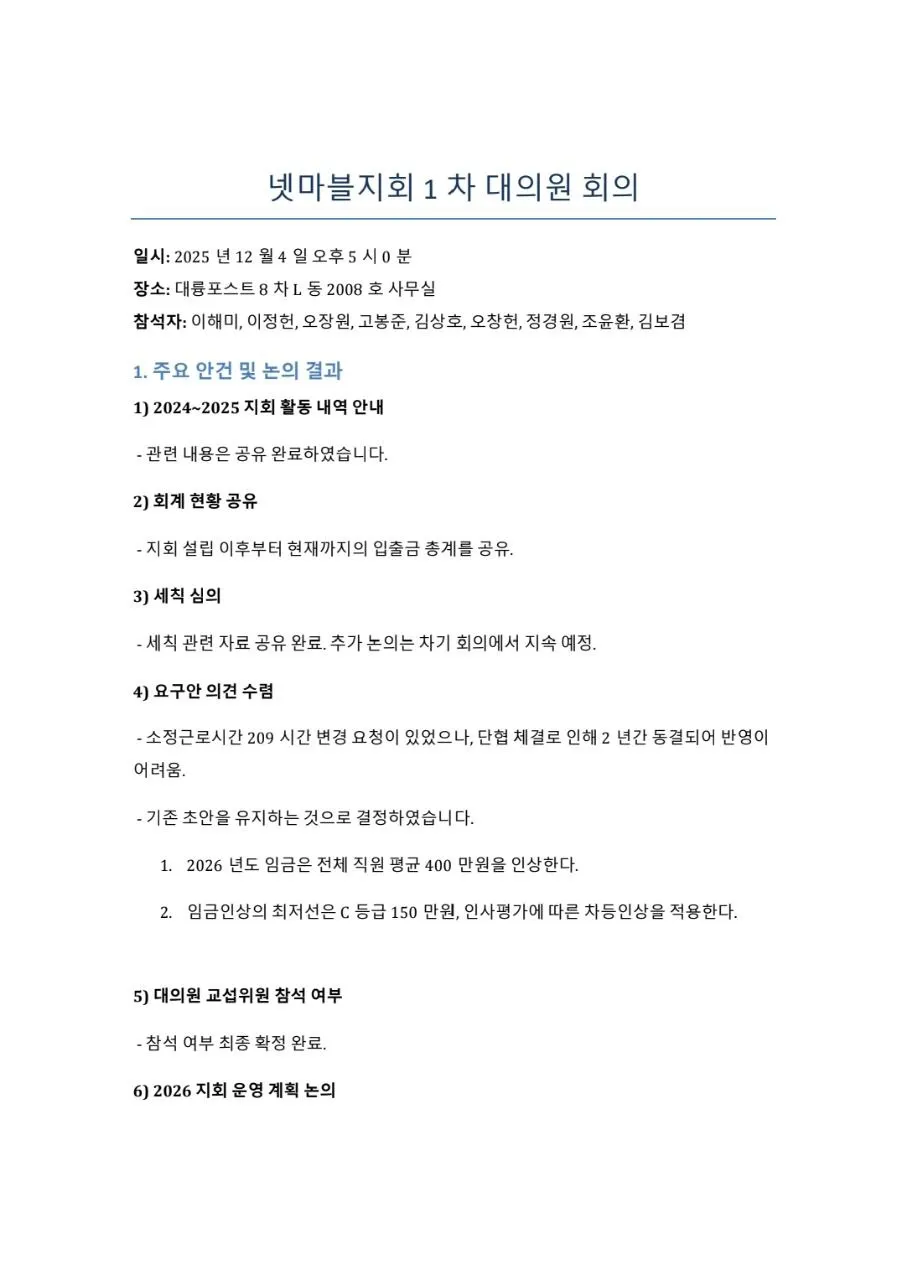 넷마블지회 1 차 대의원 회의

일시: 2025 년 12 월 4 일 오후 5 시 0 분
장소: 대륭포스트 8 차 L 동 2008 호 사무실
참석자: 이해미, 이정헌, 오장원, 고봉준, 김상호, 오창헌, 정경원, 조윤환, 김보겸

1. 주요 안건 및 논의 결과

1) 2024~2025 지회 활동 내역 안내

- 관련 내용은 공유 완료하였습니다.

2) 회계 현황 공유

- 지회 설립 이후부터 현재까지의 입출금 총계를 공유.

3) 세칙 심의

- 세칙 관련 자료 공유 완료. 추가 논의는 차기 회의에서 지속 예정.

4) 요구안 의견 수렴

- 소정근로시간 209 시간 변경 요청이 있었으나, 단협 체결로 인해 2 년간 동결되어 반영이 어려움.

- 기존 초안을 유지하는 것으로 결정하였습니다.

1. 2026 년도 임금은 전체 직원 평균 400 만원을 인상한다.

2. 임금인상의 최저선은 C 등급 150 만원, 인사평가에 따른 차등인상을 적용한다.

5) 대의원 교섭위원 참석 여부

- 참석 여부 최종 확정 완료.

6) 2026 지회 운영 계획 논의